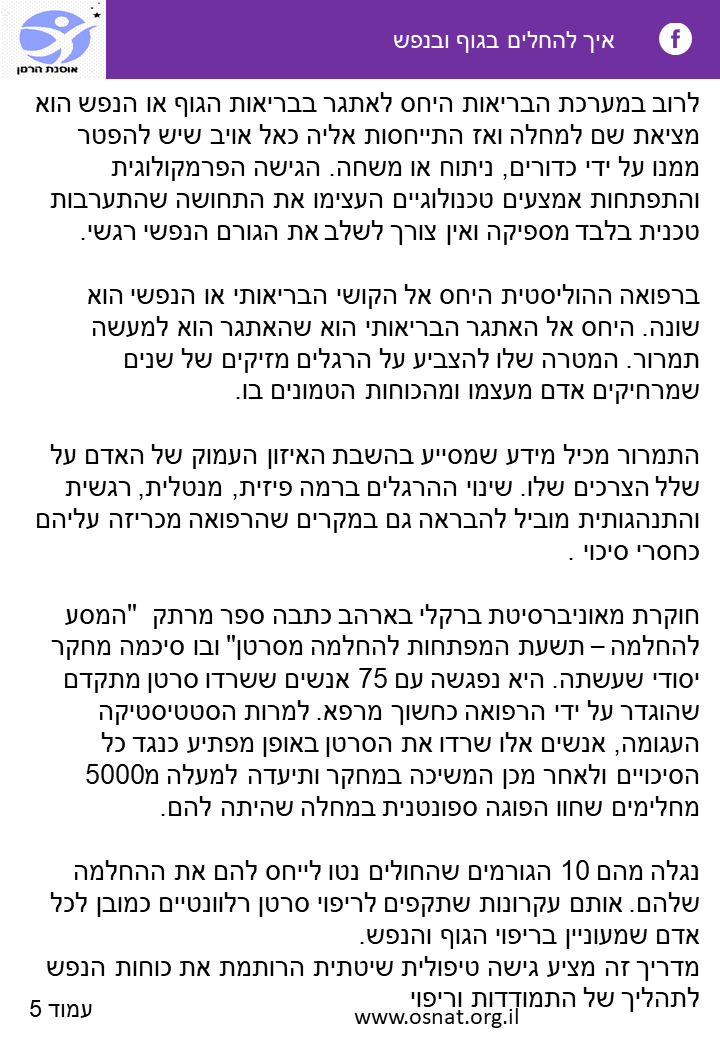 אוסנת הרמן

איך להחלים בגוף ובנפש

לרוב במערכת הבריאות היחס לאתגר בבריאות הגוף או הנפש הוא מציאת שם למחלה ואז התייחסות אליה כאל אויב שיש להפטר ממנו על ידי כדורים, ניתוח או משחה. הגישה הפרמקולוגית והתפתחות אמצעים טכנולוגיים העצימו את התחושה שהתערבות טכנית בלבד מספיקה ואין צורך לשלב את הגורם הנפשי רגשי.

ברפואה ההוליסטית היחס אל הקושי הבריאותי או הנפשי הוא שונה. היחס אל האתגר הבריאותי הוא שהאתגר הוא למעשה תמרור. המטרה שלו להצביע על הרגלים מזיקים של שנים שמרחיקים אדם מעצמו ומהכוחות הטמונים בו.

התמרור מכיל מידע שמסייע בהשבת האיזון העמוק של האדם על שלל הצרכים שלו. שינוי ההרגלים ברמה פיזית, מנטלית, רגשית והתנהגותית מוביל להבראה גם במקרים שהרפואה מכריזה עליהם כחסרי סיכוי .

חוקרת מאוניברסיטת ברקלי בארהב כתבה ספר מרתק "המסע להחלמה – תשעת המפתחות להחלמה מסרטן" ובו סיכמה מחקר יסודי שעשתה. היא נפגשה עם 75 אנשים ששרדו סרטן מתקדם שהוגדר על ידי הרפואה כחשוך מרפא. למרות הסטטיסטיקה העגומה, אנשים אלו שרדו את הסרטן באופן מפתיע כנגד כל הסיכויים ולאחר מכן המשיכה במחקר ותיעדה למעלה מ5000 מחלימים שחוו הפוגה ספונטנית במחלה שהיתה להם.

נגלה מהם 10 הגורמים שהחולים נטו לייחס להם את ההחלמה שלהם. אותם עקרונות שתקפים לריפוי סרטן רלוונטיים כמובן לכל אדם שמעוניין בריפוי הגוף והנפש.
מדריך זה מציע גישה טיפולית שיטתית הרותמת את כוחות הנפש לתהליך של התמודדות וריפוי

עמוד 5

www.osnat.org.il